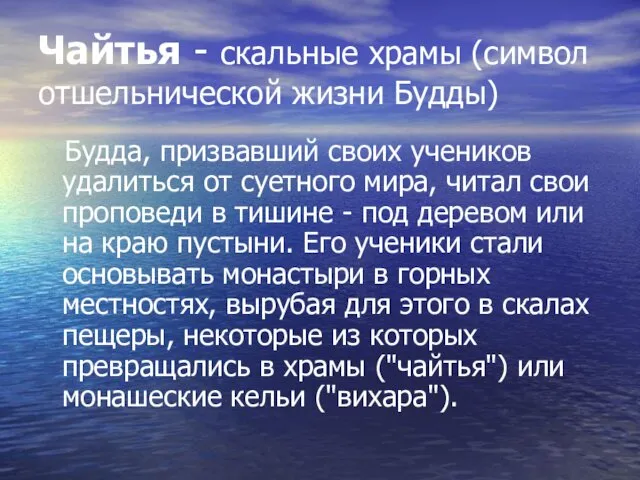 Чайтья - скальные храмы (символ отшельнической жизни Будды)

Будда, призвавший своих учеников удалиться от суетного мира, читал свои проповеди в тишине - под деревом или на краю пустыни. Его ученики стали основывать монастыри в горных местностях, вырубая для этого в скалах пещеры, некоторые из которых превращались в храмы ("чайтья") или монашеские кельи ("вихара").